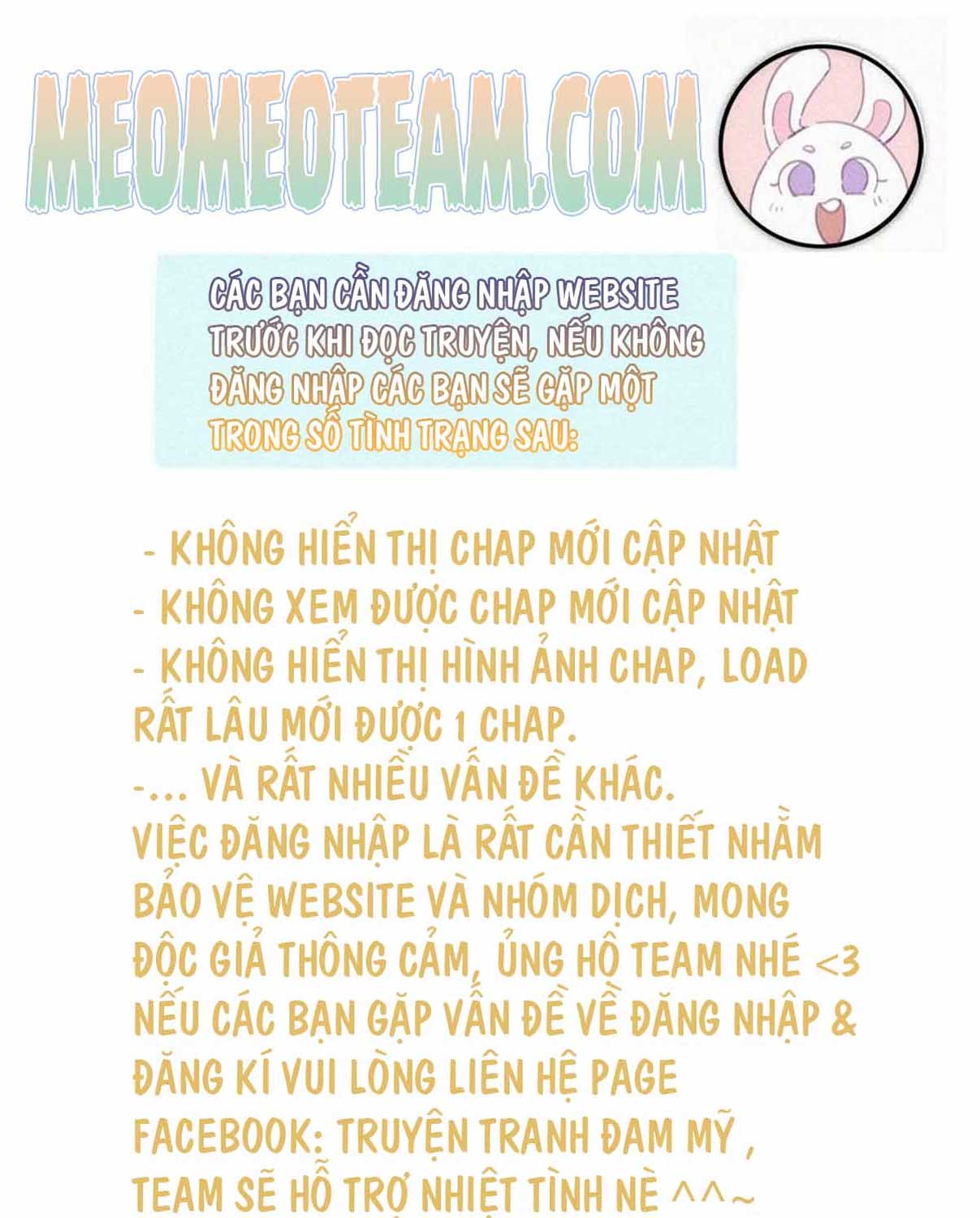 MEOMEOTEAM.COM

CÁC BẠN CẦN ĐĂNG NHẬP WEBSITE TRƯỚC KHI ĐỌC TRUYỆN, NẾU KHÔNG ĐĂNG NHẬP CÁC BẠN SẼ GẶP MỘT TRONG SỐ TÌNH TRẠNG SAU:

- KHÔNG HIỂN THỊ CHAP MỚI CẬP NHẬT
- KHÔNG XEM ĐƯỢC CHAP MỚI CẬP NHẬT
- KHÔNG HIỂN THỊ HÌNH ẢNH CHAP, LOAD RẤT LÂU MỚI ĐƯỢC 1 CHAP.
-... VÀ RẤT NHIỀU VẤN ĐỀ KHÁC.
VIỆC ĐĂNG NHẬP LÀ RẤT CẦN THIẾT NHẰM BẢO VỆ WEBSITE VÀ NHÓM DỊCH, MONG ĐỘC GIẢ THÔNG CẢM, ỦNG HỘ TEAM NHÉ <3
NẾU CÁC BẠN GẶP VẤN ĐỀ VỀ ĐĂNG NHẬP & ĐĂNG KÍ VUI LÒNG LIÊN HỆ PAGE FACEBOOK: TRUYỆN TRANH ĐAM MỸ , TEAM SẼ HỖ TRỢ NHIỆT TÌNH NÈ ^^~